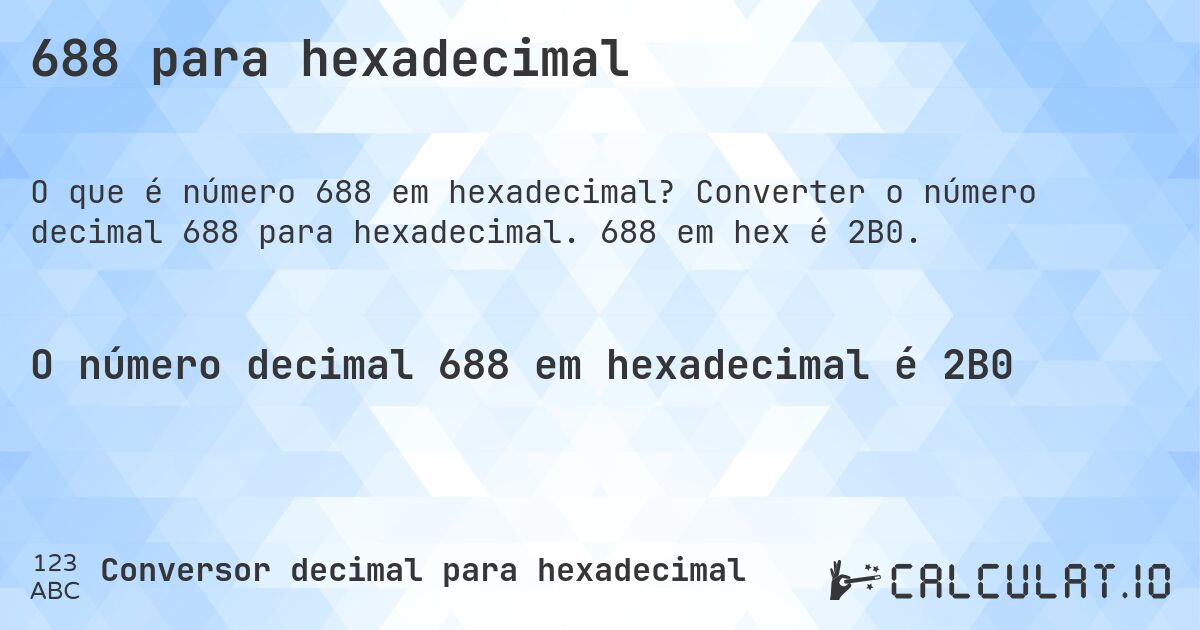 688 para hexadecimal

O que é número 688 em hexadecimal? Converter o número decimal 688 para hexadecimal. 688 em hex é 2B0.

O número decimal 688 em hexadecimal é 2B0

123
ABC
Conversor decimal para hexadecimal

CALCULAT.IO